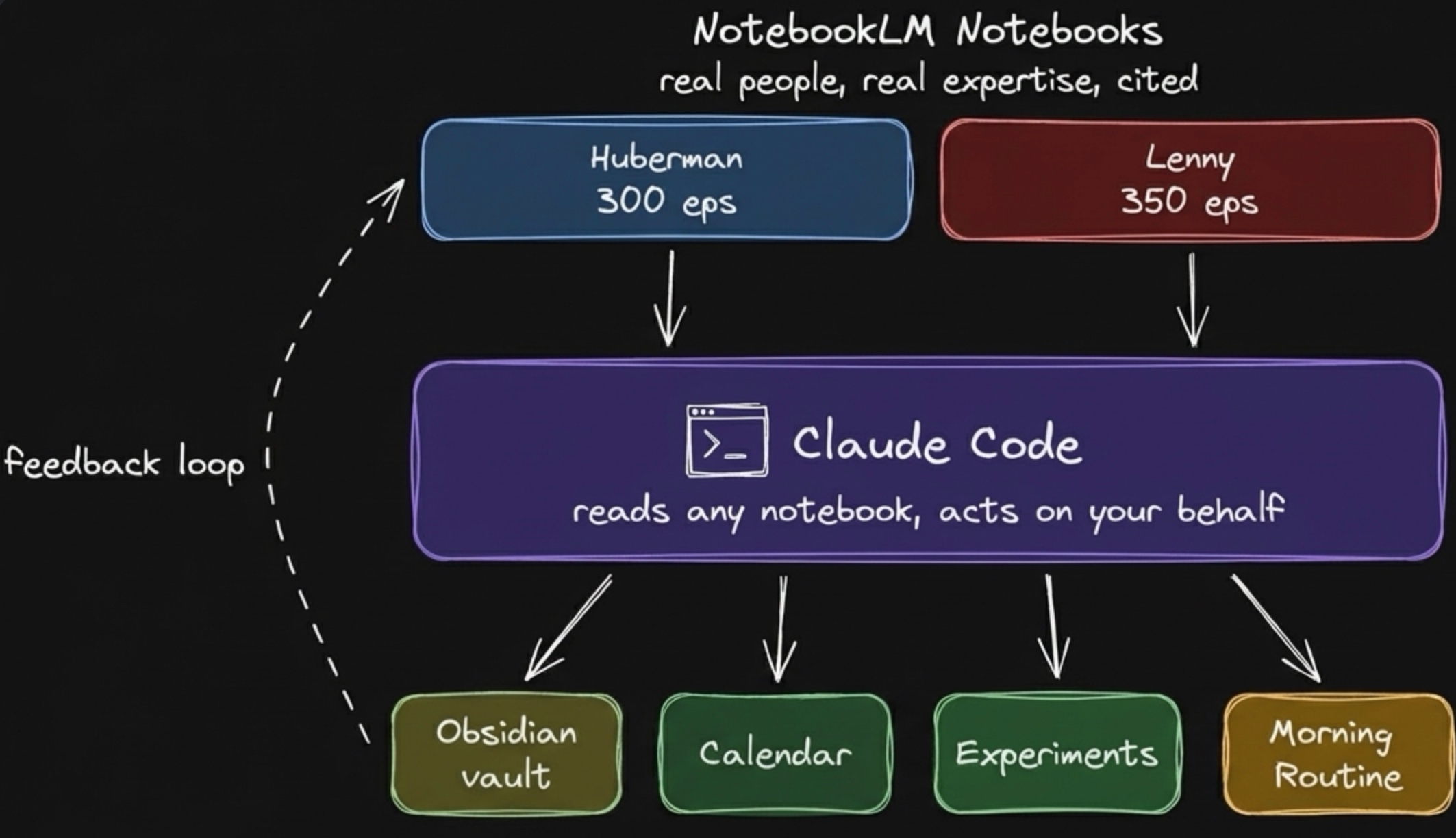 NotebookLM Notebooks
real people, real expertise, cited

Huberman
300 eps

Lenny
350 eps

feedback loop

>_ Claude Code
reads any notebook, acts on your behalf

Obsidian vault

Calendar

Experiments

Morning Routine